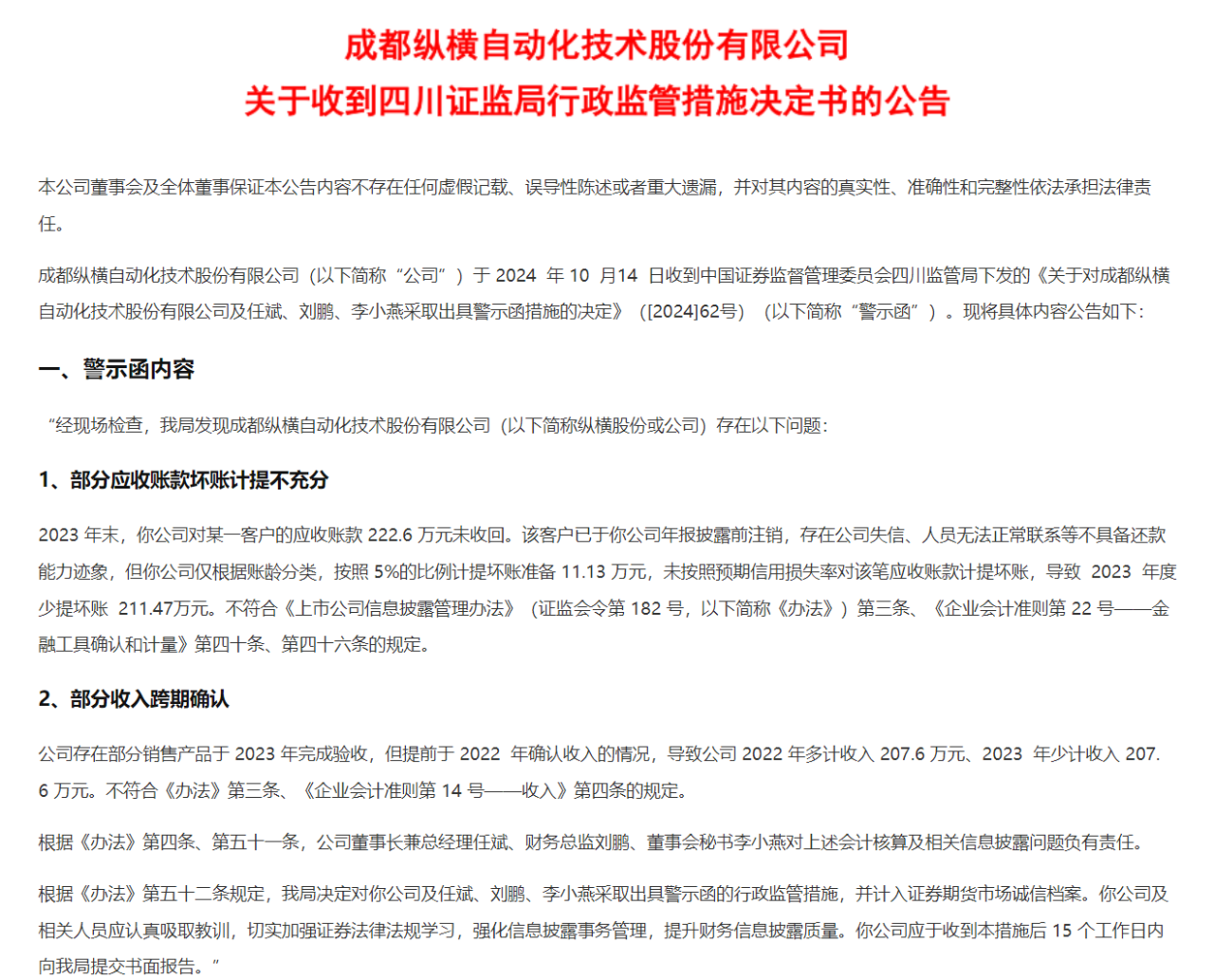 成都纵横自动化技术股份有限公司
关于收到四川证监局行政监管措施决定书的公告

本公司董事会及全体董事保证本公告内容不存在任何虚假记载、误导性陈述或者重大遗漏，并对其内容的真实性、准确性和完整性依法承担法律责任。

成都纵横自动化技术股份有限公司（以下简称“公司”）于 2024 年 10 月14 日收到中国证券监督管理委员会四川监管局下发的《关于对成都纵横自动化技术股份有限公司及任斌、刘鹏、李小燕采取出具警示函措施的决定》（[2024]62号）（以下简称“警示函”）。现将具体内容公告如下：

一、警示函内容

“经现场检查，我局发现成都纵横自动化技术股份有限公司（以下简称纵横股份或公司）存在以下问题：

1、部分应收账款坏账计提不充分

2023 年末，你公司对某一客户的应收账款 222.6 万元未收回。该客户已于你公司年报披露前注销，存在公司失信、人员无法正常联系等不具备还款能力迹象，但你公司仅根据账龄分类，按照 5%的比例计提坏账准备 11.13 万元，未按照预期信用损失率对该笔应收账款计提坏账，导致 2023 年度少提坏账 211.47万元。不符合《上市公司信息披露管理办法》（证监会令第 182 号，以下简称《办法》）第三条、《企业会计准则第 22 号——金融工具确认和计量》第四十条、第四十六条的规定。

2、部分收入跨期确认

公司存在部分销售产品于 2023 年完成验收，但提前于 2022 年确认收入的情况，导致公司 2022 年多计收入 207.6 万元、2023 年少计收入 207.6 万元。不符合《办法》第三条、《企业会计准则第 14 号——收入》第四条的规定。

根据《办法》第四条、第五十一条，公司董事长兼总经理任斌、财务总监刘鹏、董事会秘书李小燕对上述会计核算及相关信息披露问题负有责任。

根据《办法》第五十二条规定，我局决定对你公司及任斌、刘鹏、李小燕采取出具警示函的行政监管措施，并计入证券期货市场诚信档案。你公司及相关人员应认真吸取教训，切实加强证券法律法规学习，强化信息披露事务管理，提升财务信息披露质量。你公司应于收到本措施后 15 个工作日内向我局提交书面报告。”